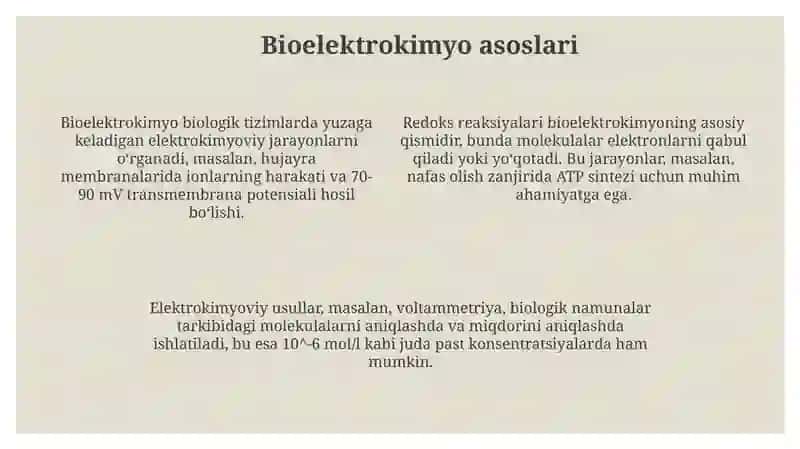 Bioelektrokimyo asoslari

Bioelektrokimyo biologik tizimlarda yuzaga keladigan elektrokimyoviy jarayonlarni o'rganadi, masalan, hujayra membranalarida ionlarning harakati va 70-90 mV transmembrana potensiali hosil bo'lishi.

Redoks reaksiyalari bioelektrokimyoning asosiy qismidir, bunda molekulalar elektronlarni qabul qiladi yoki yo'qotadi. Bu jarayonlar, masalan, nafas olish zanjirida ATP sintezi uchun muhim ahamiyatga ega.

Elektrokimyoviy usullar, masalan, voltammetriya, biologik namunalar tarkibidagi molekulalarni aniqlashda va miqdorini aniqlashda ishlatiladi, bu esa 10^-6 mol/l kabi juda past konsentratsiyalarda ham mumkin.